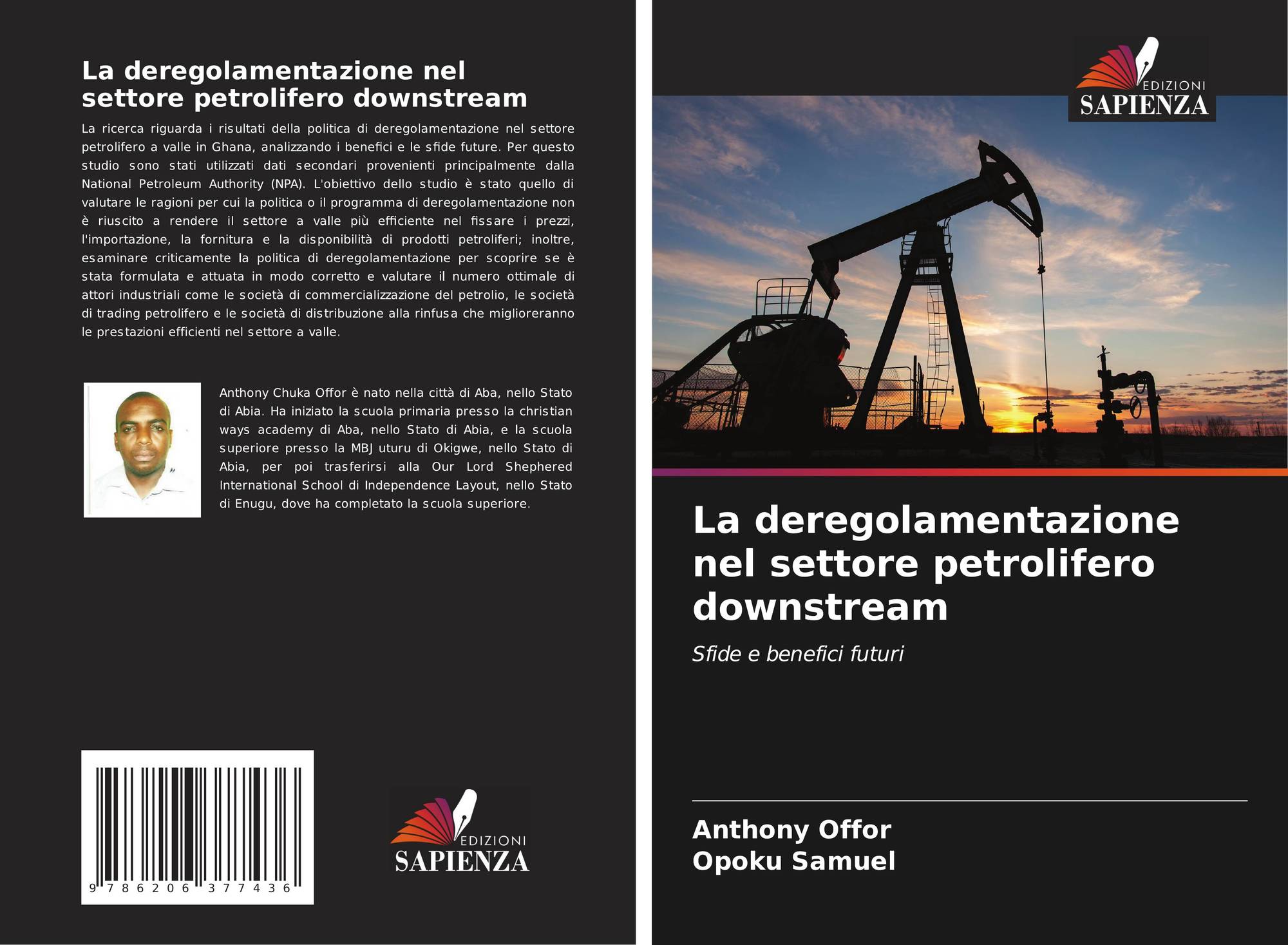 La deregolamentazione nel settore petrolifero downstream

La ricerca riguarda i risultati della politica di deregolamentazione nel settore petrolifero a valle in Ghana, analizzando i benefici e le sfide future. Per questo studio sono stati utilizzati dati secondari provenienti principalmente dalla National Petroleum Authority (NPA). L'obiettivo dello studio è stato quello di valutare le ragioni per cui la politica o il programma di deregolamentazione non è riuscito a rendere il settore a valle più efficiente nel fissare i prezzi, l'importazione, la fornitura e la disponibilità di prodotti petroliferi; inoltre, esaminare criticamente la politica di deregolamentazione per scoprire se è stata formulata e attuata in modo corretto e valutare il numero ottimale di attori industriali come le società di commercializzazione del petrolio, le società di trading petrolifero e le società di distribuzione alla rinfusa che miglioreranno le prestazioni efficienti nel settore a valle.

Anthony Chuka Offor è nato nella città di Aba, nello Stato di Abia. Ha iniziato la scuola primaria presso la christian ways academy di Aba, nello Stato di Abia, e la scuola superiore presso la MBJ uturu di Okigwe, nello Stato di Abia, per poi trasferirsi alla Our Lord Shephered International School di Independence Layout, nello Stato di Enugu, dove ha completato la scuola superiore.

9 786206 377436

EDIZIONI
SAPIENZA

EDIZIONI
SAPIENZA

La deregolamentazione nel settore petrolifero downstream

Sfide e benefici futuri

Anthony Offor
Opoku Samuel